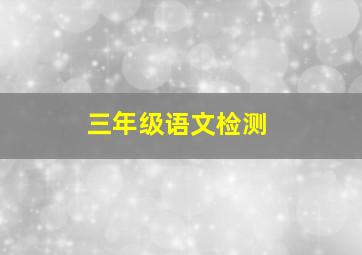 三年级语文检测